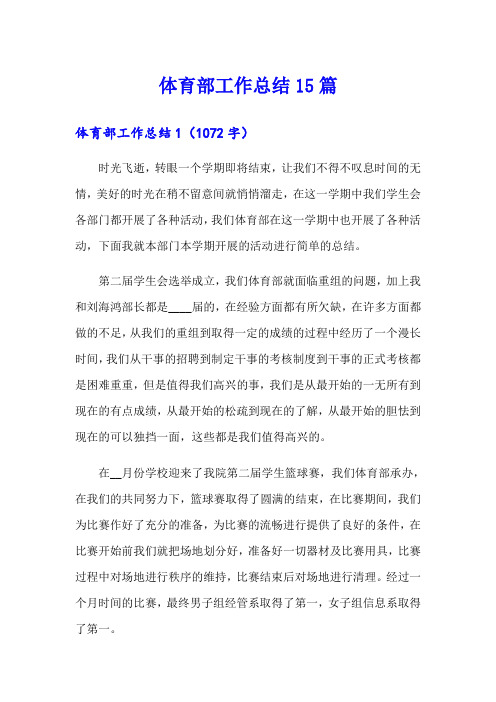 体育部工作总结15篇

体育部工作总结1（1072字）

时光飞逝，转眼一个学期即将结束，让我们不得不叹息时间的无情，美好的时光在稍不留意间就悄悄溜走，在这一学期中我们学生会各部门都开展了各种活动，我们体育部在这一学期中也开展了各种活动，下面我就本部门本学期开展的活动进行简单的总结。

第二届学生会选举成立，我们体育部就面临重组的问题，加上我和刘海鸿部长都是____届的，在经验方面都有所欠缺，在许多方面都做的不足，从我们的重组到取得一定的成绩的过程中经历了一个漫长时间，我们从干事的招聘到制定干事的考核制度到干事的正式考核都是困难重重，但是值得我们高兴的事，我们是从最开始的一无所有到现在的有点成绩，从最开始的松疏到现在的了解，从最开始的胆怯到现在的可以独挡一面，这些都是我们值得高兴的。

在__月份学校迎来了我院第二届学生篮球赛，我们体育部承办，在我们的共同努力下，篮球赛取得了圆满的结束，在比赛期间，我们为比赛作好了充分的准备，为比赛的流畅进行提供了良好的条件，在比赛开始前我们就把场地划分好，准备好一切器材及比赛用具，比赛过程中对场地进行秩序的维持，比赛结束后对场地进行清理。经过一个月时间的比赛，最终男子组经管系取得了第一，女子组信息系取得了第一。